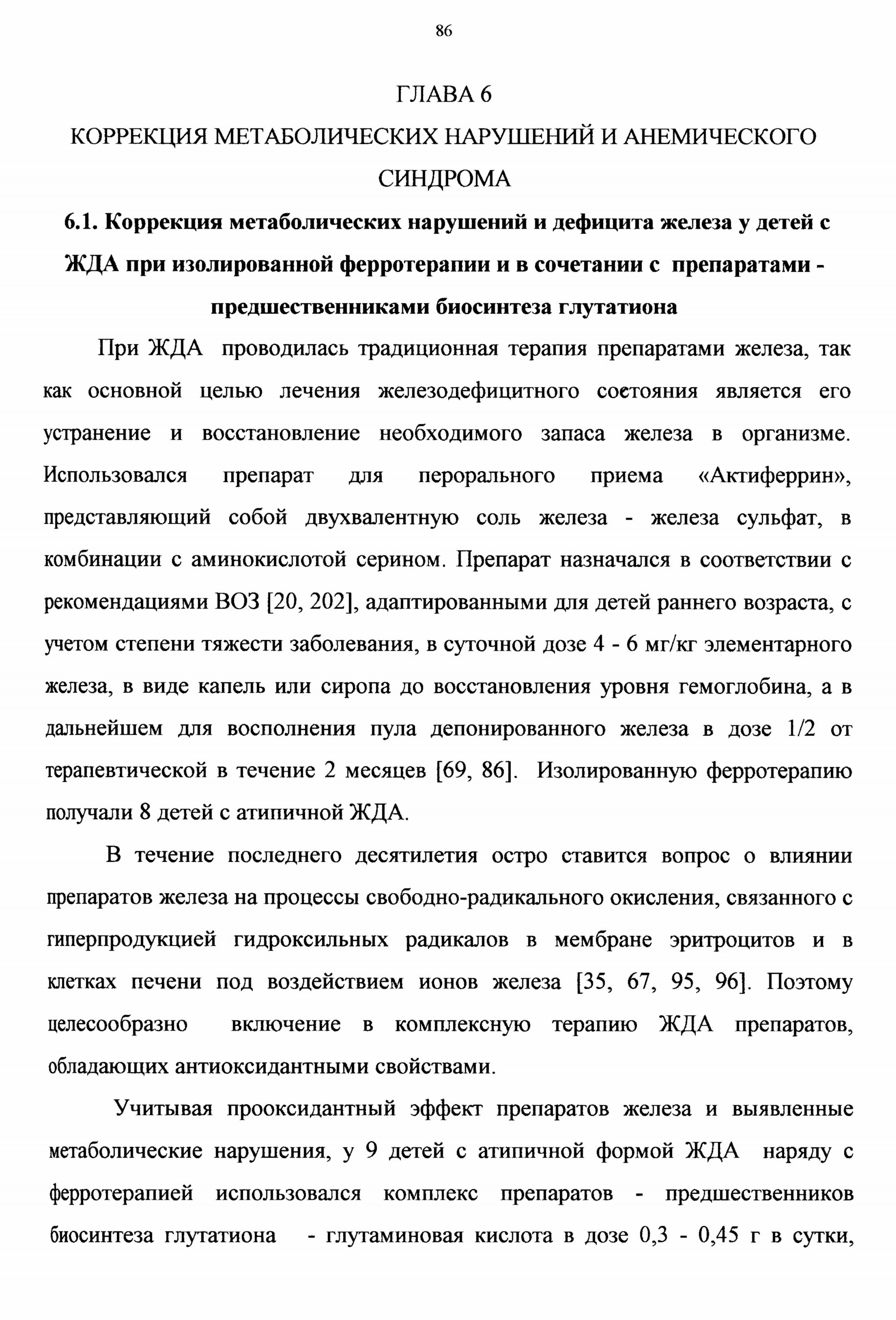 86

ГЛАВА 6

КОРРЕКЦИЯ МЕТАБОЛИЧЕСКИХ НАРУШЕНИЙ И АНЕМИЧЕСКОГО СИНДРОМА

6.1. Коррекция метаболических нарушений и дефицита железа у детей с ЖДА при изолированной ферротерапии и в сочетании с препаратами - предшественниками биосинтеза глутатиона

При ЖДА проводилась традиционная терапия препаратами железа, так как основной целью лечения железодефицитного состояния является его устранение и восстановление необходимого запаса железа в организме. Использовался препарат для перорального приема «Актиферрин», представляющий собой двухвалентную соль железа - железа сульфат, в комбинации с аминокислотой серином. Препарат назначался в соответствии с рекомендациями ВОЗ [20, 202], адаптированными для детей раннего возраста, с учетом степени тяжести заболевания, в суточной дозе 4 - 6 мг/кг элементарного железа, в виде капель или сиропа до восстановления уровня гемоглобина, а в дальнейшем для восполнения пула депонированного железа в дозе 1/2 от терапевтической в течение 2 месяцев [69, 86]. Изолированную ферротерапию получали 8 детей с атипичной ЖДА.

В течение последнего десятилетия остро ставится вопрос о влиянии препаратов железа на процессы свободно-радикального окисления, связанного с гиперпродукцией гидроксильных радикалов в мембране эритроцитов и в клетках печени под воздействием ионов железа [35, 67, 95, 96]. Поэтому целесообразно включение в комплексную терапию ЖДА препаратов, обладающих антиоксидантными свойствами.

Учитывая прооксидантный эффект препаратов железа и выявленные метаболические нарушения, у 9 детей с атипичной формой ЖДА наряду с ферротерапией использовался комплекс препаратов - предшественников биосинтеза глутатиона - глутаминовая кислота в дозе 0,3 - 0,45 г в сутки,